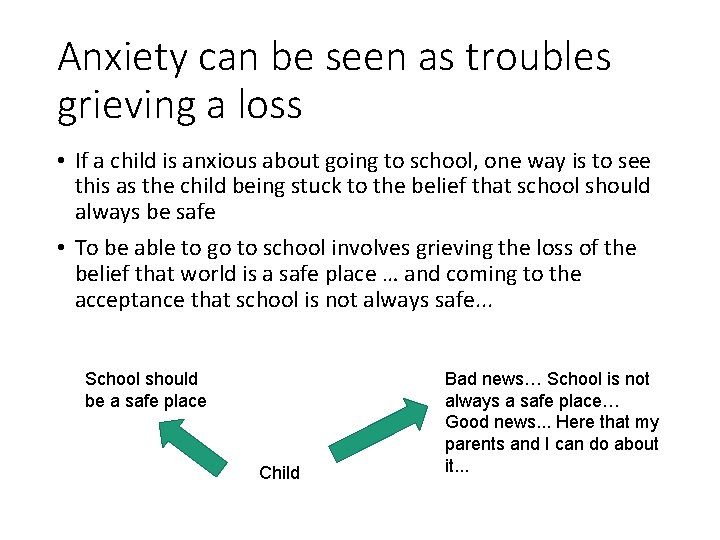 Anxiety can be seen as troubles grieving a loss

• If a child is anxious about going to school, one way is to see this as the child being stuck to the belief that school should always be safe

• To be able to go to school involves grieving the loss of the belief that world is a safe place … and coming to the acceptance that school is not always safe...

School should be a safe place

Child

Bad news… School is not always a safe place… Good news... Here that my parents and I can do about it...